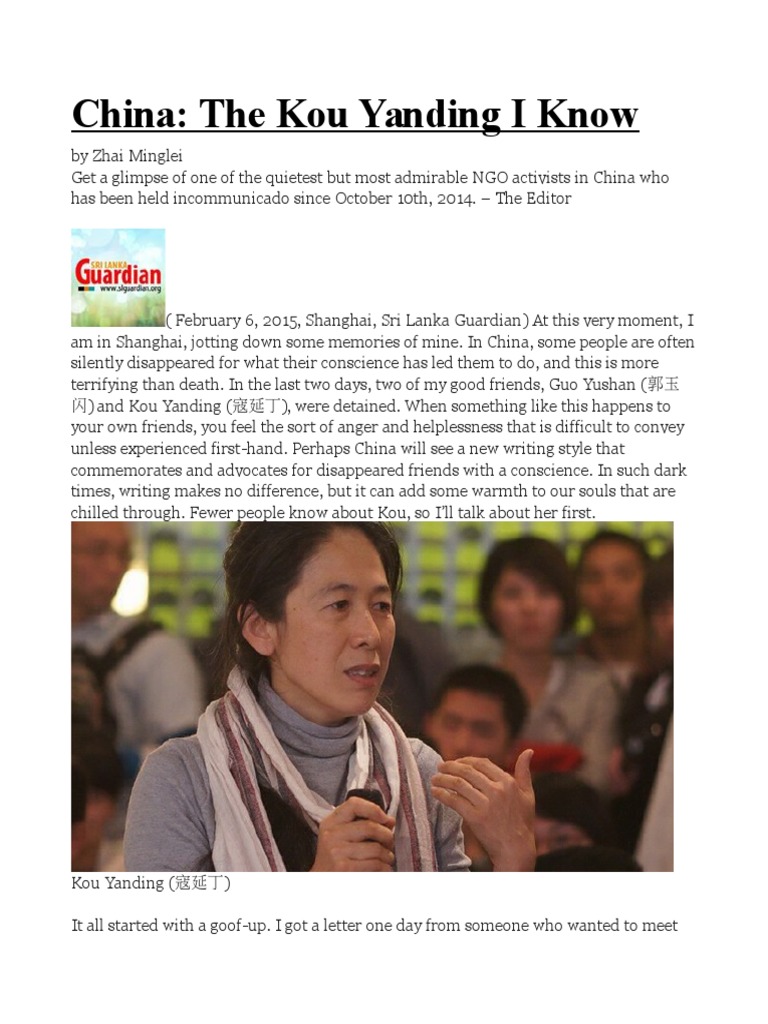 China: The Kou Yanding I Know

by Zhai Minglei
Get a glimpse of one of the quietest but most admirable NGO activists in China who has been held incommunicado since October 10th, 2014. – The Editor

SRI LANKA Guardian www.slguardian.org

( February 6, 2015, Shanghai, Sri Lanka Guardian) At this very moment, I am in Shanghai, jotting down some memories of mine. In China, some people are often silently disappeared for what their conscience has led them to do, and this is more terrifying than death. In the last two days, two of my good friends, Guo Yushan (郭玉闪) and Kou Yanding (寇延丁), were detained. When something like this happens to your own friends, you feel the sort of anger and helplessness that is difficult to convey unless experienced first-hand. Perhaps China will see a new writing style that commemorates and advocates for disappeared friends with a conscience. In such dark times, writing makes no difference, but it can add some warmth to our souls that are chilled through. Fewer people know about Kou, so I'll talk about her first.

Kou Yanding (寇延丁)

It all started with a goof-up. I got a letter one day from someone who wanted to meet